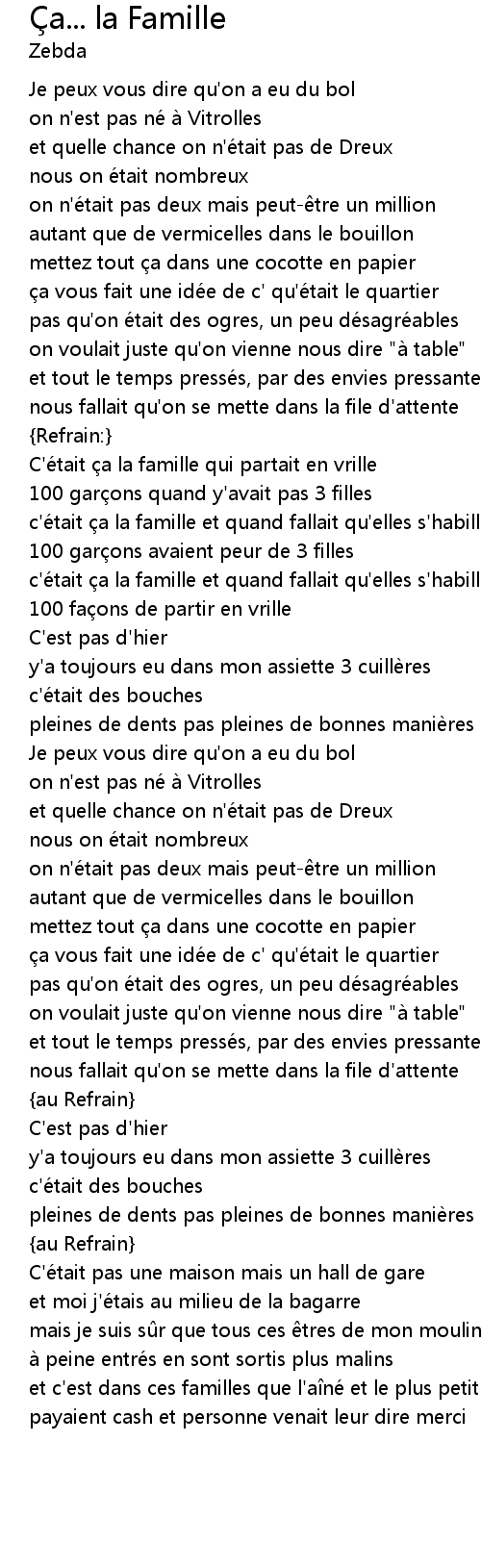 Ça... la Famille
Zebda

Je peux vous dire qu'on a eu du bol
on n'est pas né à Vitrolles
et quelle chance on n'était pas de Dreux
nous on était nombreux
on n'était pas deux mais peut-être un million
autant que de vermicelles dans le bouillon
mettez tout ça dans une cocotte en papier
ça vous fait une idée de c' qu'était le quartier
pas qu'on était des ogres, un peu désagréables
on voulait juste qu'on vienne nous dire "à table"
et tout le temps pressés, par des envies pressante
nous fallait qu'on se mette dans la file d'attente
{Refrain:}
C'était ça la famille qui partait en vrille
100 garçons quand y'avait pas 3 filles
c'était ça la famille et quand fallait qu'elles s'habill
100 garçons avaient peur de 3 filles
c'était ça la famille et quand fallait qu'elles s'habill
100 façons de partir en vrille
C'est pas d'hier
y'a toujours eu dans mon assiette 3 cuillères
c'était des bouches
pleines de dents pas pleines de bonnes manières
Je peux vous dire qu'on a eu du bol
on n'est pas né à Vitrolles
et quelle chance on n'était pas de Dreux
nous on était nombreux
on n'était pas deux mais peut-être un million
autant que de vermicelles dans le bouillon
mettez tout ça dans une cocotte en papier
ça vous fait une idée de c' qu'était le quartier
pas qu'on était des ogres, un peu désagréables
on voulait juste qu'on vienne nous dire "à table"
et tout le temps pressés, par des envies pressante
nous fallait qu'on se mette dans la file d'attente
{au Refrain}
C'est pas d'hier
y'a toujours eu dans mon assiette 3 cuillères
c'était des bouches
pleines de dents pas pleines de bonnes manières
{au Refrain}
C'était pas une maison mais un hall de gare
et moi j'étais au milieu de la bagarre
mais je suis sûr que tous ces êtres de mon moulin
à peine entrés en sont sortis plus malins
et c'est dans ces familles que l'aîné et le plus petit
payaient cash et personne venait leur dire merci